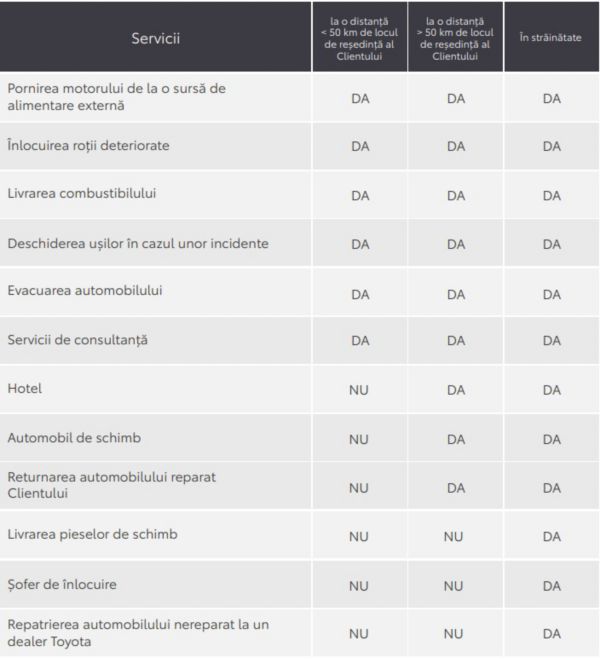 | Servicii | la o distanță < 50 km de locul de reședință al Clientului | la o distanță > 50 km de locul de reședință al Clientului | În străinătate |
|---|---|---|---|
| Pornirea motorului de la o sursă de alimentare externă | DA | DA | DA |
| Înlocuirea roții deteriorate | DA | DA | DA |
| Livrarea combustibilului | DA | DA | DA |
| Deschiderea ușilor în cazul unor incidente | DA | DA | DA |
| Evacuarea automobilului | DA | DA | DA |
| Servicii de consultanță | DA | DA | DA |
| Hotel | NU | DA | DA |
| Automobil de schimb | NU | DA | DA |
| Returnarea automobilului reparat Clientului | NU | DA | DA |
| Livrarea pieselor de schimb | NU | NU | DA |
| Șofer de înlocuire | NU | NU | DA |
| Repatrierea automobilului nereparat la un dealer Toyota | NU | NU | DA |